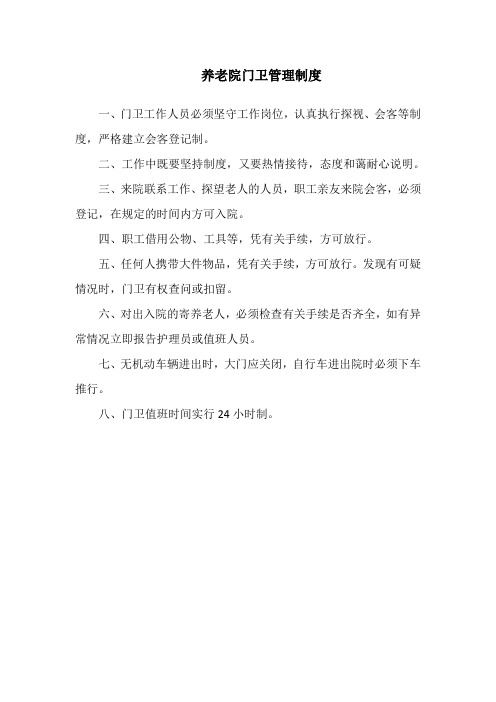 养老院门卫管理制度

一、门卫工作人员必须坚守工作岗位，认真执行探视、会客等制度，严格建立会客登记制。

二、工作中既要坚持制度，又要热情接待，态度和蔼耐心说明。

三、来院联系工作、探望老人的人员，职工亲友来院会客，必须登记，在规定的时间内方可入院。

四、职工借用公物、工具等，凭有关手续，方可放行。

五、任何人携带大件物品，凭有关手续，方可放行。发现有可疑情况时，门卫有权查问或扣留。

六、对出入院的寄养老人，必须检查有关手续是否齐全，如有异常情况立即报告护理员或值班人员。

七、无机动车辆进出时，大门应关闭，自行车进出院时必须下车推行。

八、门卫值班时间实行 24 小时制。